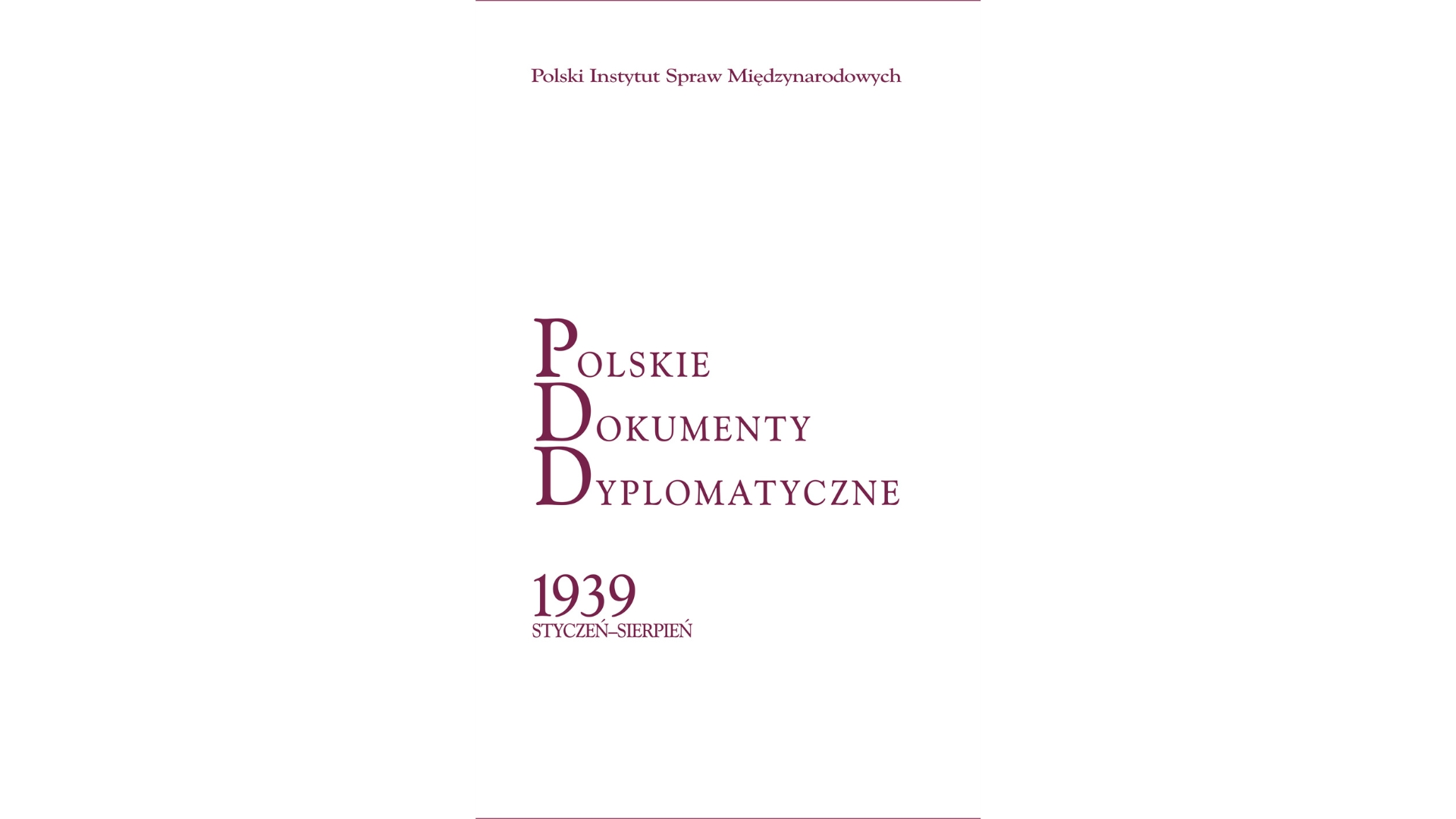 Polski Instytut Spraw Międzynarodowych

POLSKIE
DOKUMENTY
DYPLOMATYCZNE

1939
STYCZEŃ–SIERPIEŃ